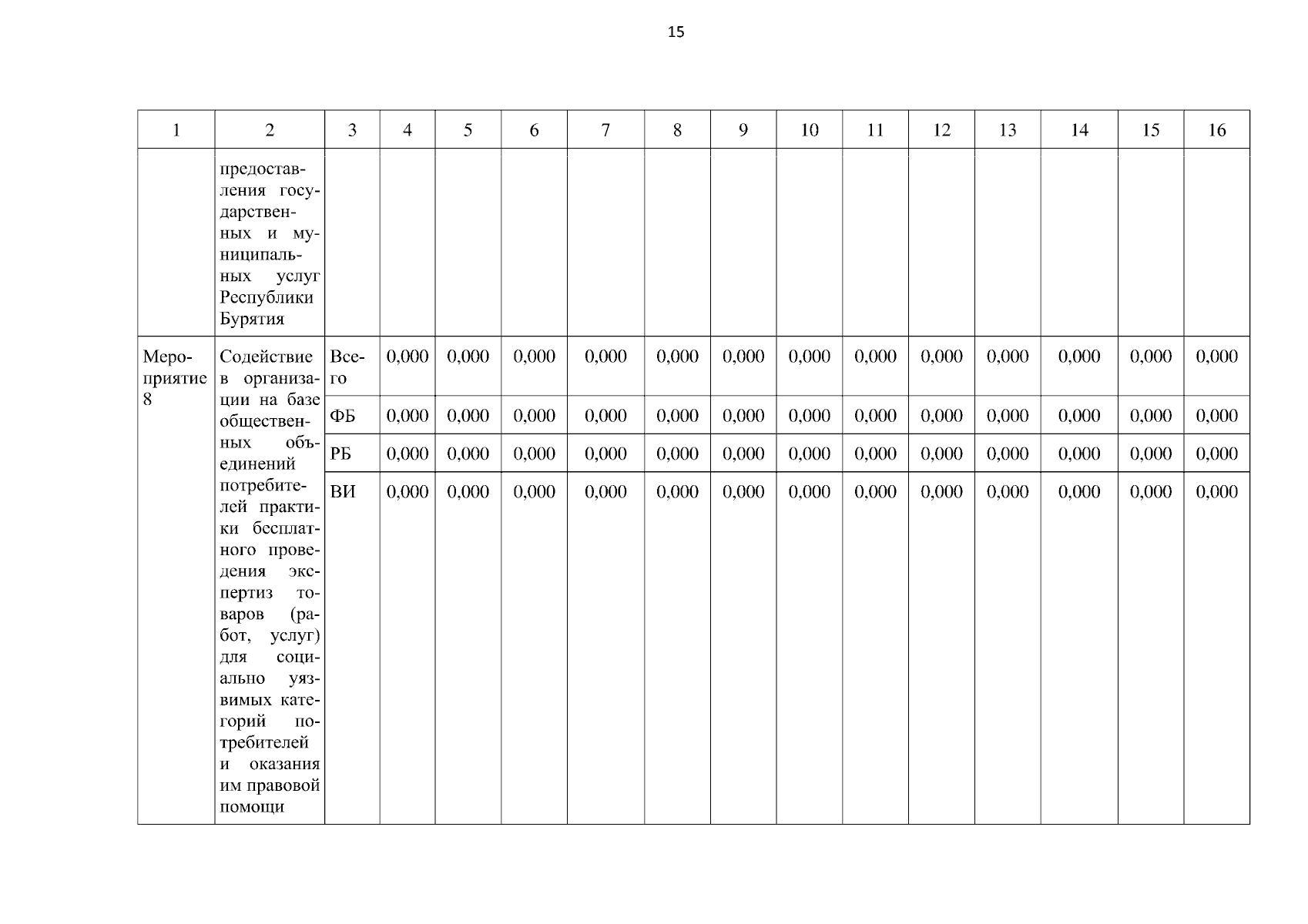 15

| 1 | 2 | 3 | 4 | 5 | 6 | 7 | 8 | 9 | 10 | 11 | 12 | 13 | 14 | 15 | 16 |
|---|---|---|---|---|---|---|---|---|---|---|---|---|---|---|---|
| | предоставления государственных и муниципальных услуг Республики Бурятия | | | | | | | | | | | | | | |
| Мероприятие 8 | Содействие в организации на базе общественных объединений потребителей практики бесплатного проведения экспертиз товаров (работ, услуг) для социально уязвимых категорий потребителей и оказания им правовой помощи | Всего | 0,000 | 0,000 | 0,000 | 0,000 | 0,000 | 0,000 | 0,000 | 0,000 | 0,000 | 0,000 | 0,000 | 0,000 | 0,000 |
| | | ФБ | 0,000 | 0,000 | 0,000 | 0,000 | 0,000 | 0,000 | 0,000 | 0,000 | 0,000 | 0,000 | 0,000 | 0,000 | 0,000 |
| | | РБ | 0,000 | 0,000 | 0,000 | 0,000 | 0,000 | 0,000 | 0,000 | 0,000 | 0,000 | 0,000 | 0,000 | 0,000 | 0,000 |
| | | ВИ | 0,000 | 0,000 | 0,000 | 0,000 | 0,000 | 0,000 | 0,000 | 0,000 | 0,000 | 0,000 | 0,000 | 0,000 | 0,000 |